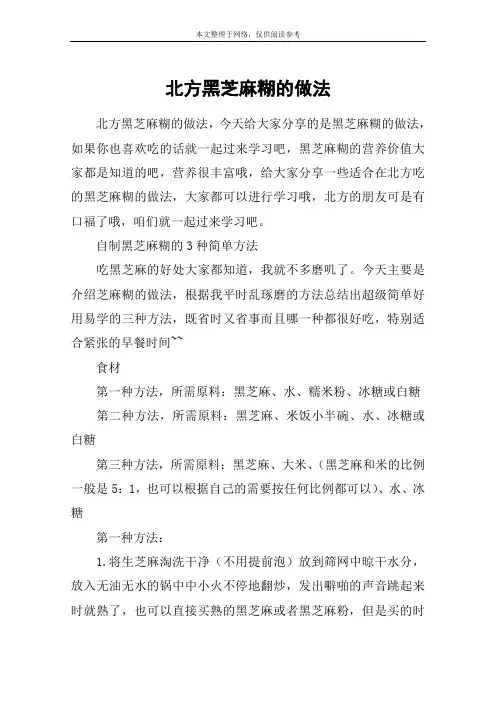 本文整理于网络，仅供阅读参考

北方黑芝麻糊的做法

北方黑芝麻糊的做法，今天给大家分享的是黑芝麻糊的做法，如果你也喜欢吃的话就一起过来学习吧，黑芝麻糊的营养价值大家都是知道的吧，营养很丰富哦，给大家分享一些适合在北方吃的黑芝麻糊的做法，大家都可以进行学习哦，北方的朋友可是有口福了哦，咱们就一起过来学习吧。

自制黑芝麻糊的3种简单方法

吃黑芝麻的好处大家都知道，我就不多磨叽了。今天主要是介绍芝麻糊的做法，根据我平时乱琢磨的方法总结出超级简单好用易学的三种方法，既省时又省事而且哪一种都很好吃，特别适合紧张的早餐时间~~

食材

第一种方法，所需原料：黑芝麻、水、糯米粉、冰糖或白糖

第二种方法，所需原料：黑芝麻、米饭小半碗、水、冰糖或白糖

第三种方法，所需原料：黑芝麻、大米、（黑芝麻和米的比例一般是5：1，也可以根据自己的需要按任何比例都可以）、水、冰糖

第一种方法：

1.将生芝麻淘洗干净（不用提前泡）放到筛网中晾干水分，放入无油无水的锅中中小火不停地翻炒，发出噼啪的声音跳起来时就熟了，也可以直接买熟的黑芝麻或者黑芝麻粉，但是买的时